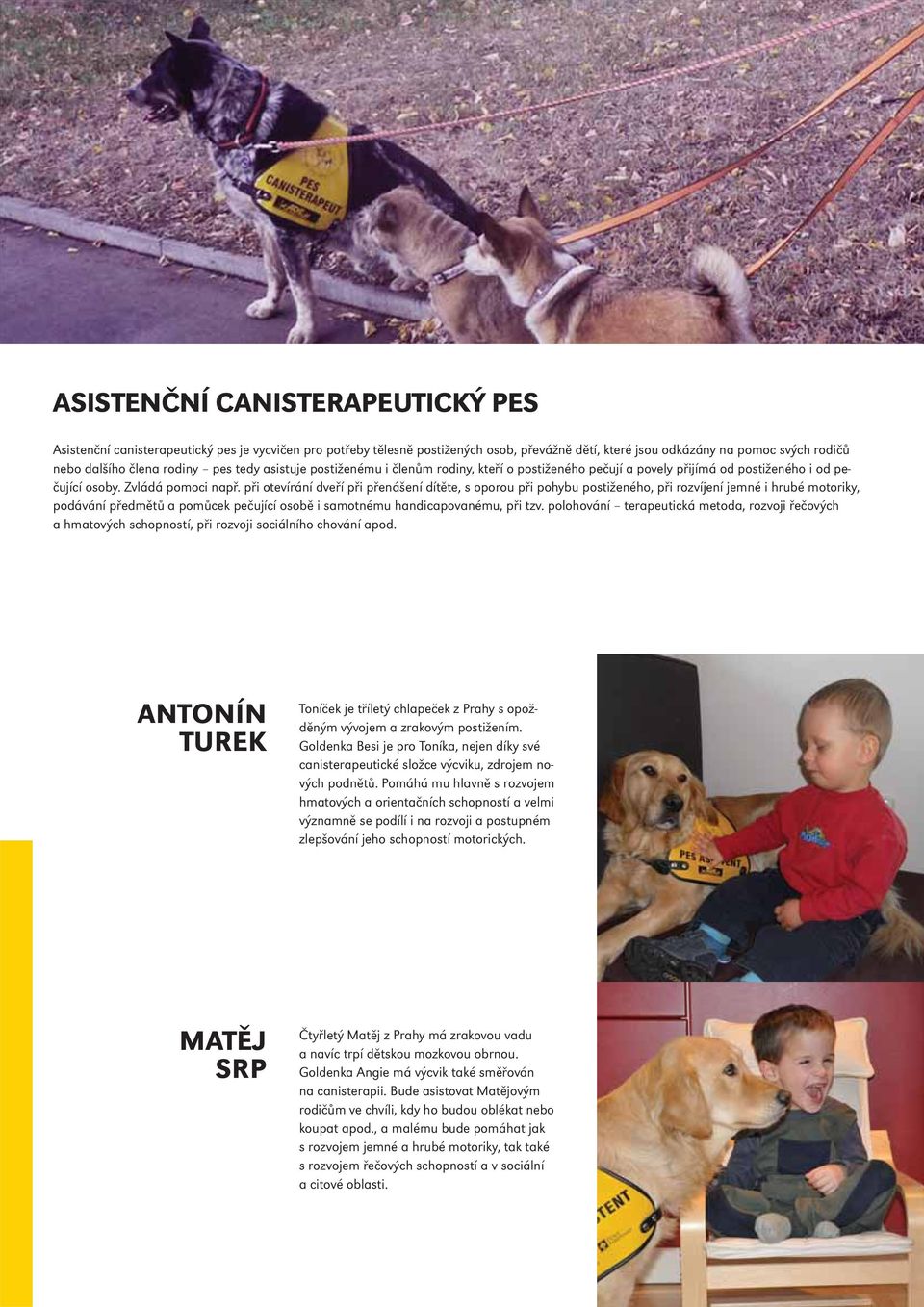 PES CANISTERAPEUT

ASISTENČNÍ CANISTERAPEUTICKÝ PES

Asistenční canisterapeutický pes je vycvičen pro potřeby tělesně postižených osob, převážně dětí, které jsou odkázány na pomoc svých rodičů nebo dalšího člena rodiny – pes tedy asistuje postiženému i členům rodiny, kteří o postiženého pečují a povely přijímá od postiženého i od pečující osoby. Zvládá pomoci např. při otevírání dveří při přenášení dítěte, s oporou při pohybu postiženého, při rozvíjení jemné i hrubé motoriky, podávání předmětů a pomůcek pečující osobě i samotnému handicapovanému, při tzv. polohování – terapeutická metoda, rozvoji řečových a hmatových schopností, při rozvoji sociálního chování apod.

ANTONÍN TUREK

Toníček je tříletý chlapeček z Prahy s opožděným vývojem a zrakovým postižením. Goldenka Besi je pro Toníka, nejen díky své canisterapeutické složce výcviku, zdrojem nových podnětů. Pomáhá mu hlavně s rozvojem hmatových a orientačních schopností a velmi významně se podílí i na rozvoji a postupném zlepšování jeho schopností motorických.

PES ASISTENT

MATĚJ SRP

Čtyřletý Matěj z Prahy má zrakovou vadu a navíc trpí dětskou mozkovou obrnou. Goldenka Angie má výcvik také směřován na canisterapii. Bude asistovat Matějovým rodičům ve chvíli, kdy ho budou oblékat nebo koupat apod., a malému bude pomáhat jak s rozvojem jemné a hrubé motoriky, tak také s rozvojem řečových schopností a v sociální a citové oblasti.

TENT